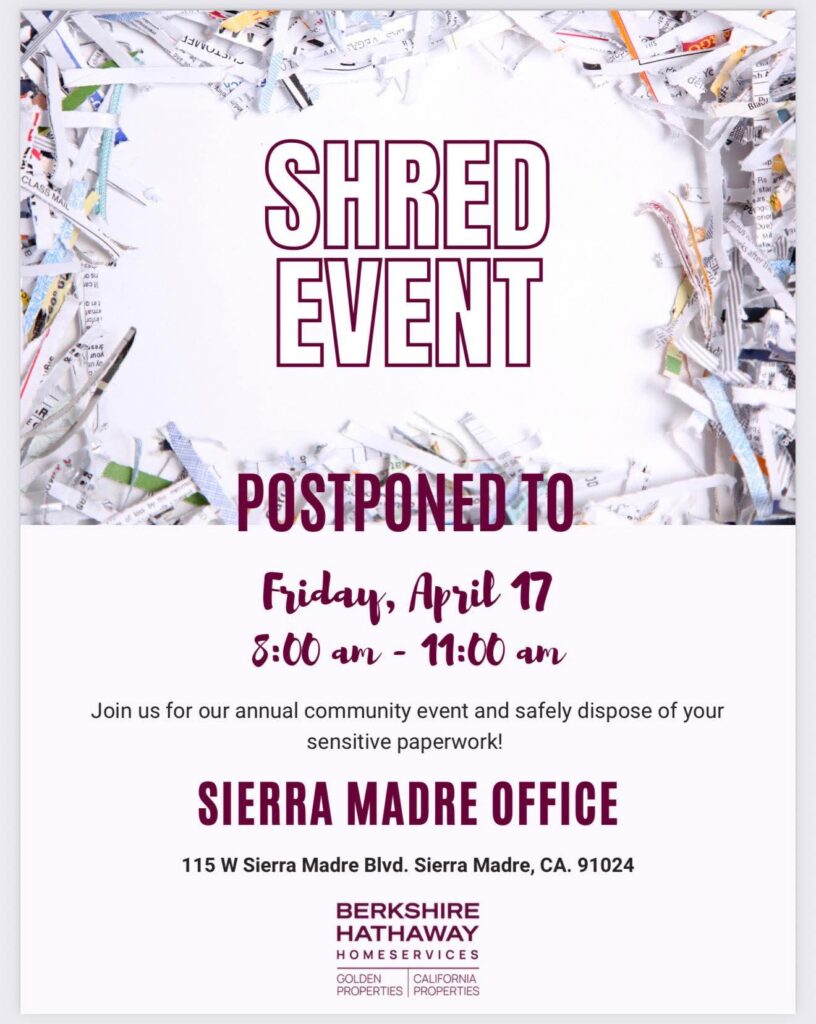 SHRED EVENT

POSTPONED TO

Friday, April 17
8:00 am - 11:00 am

Join us for our annual community event and safely dispose of your sensitive paperwork!

SIERRA MADRE OFFICE

115 W Sierra Madre Blvd. Sierra Madre, CA. 91024

BERKSHIRE HATHAWAY
HOMESERVICES
GOLDEN PROPERTIES | CALIFORNIA PROPERTIES